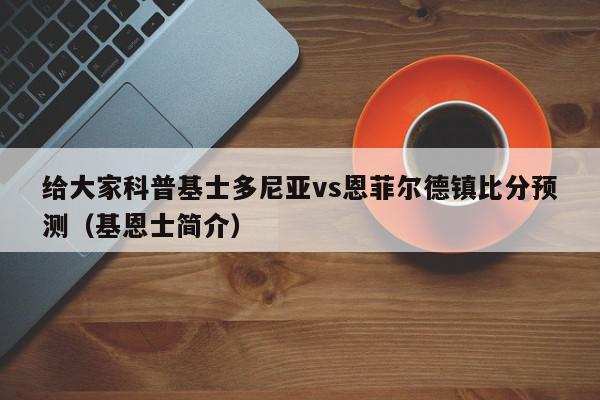 给大家科普基士多尼亚vs恩菲尔德镇比分预测（基恩士简介）